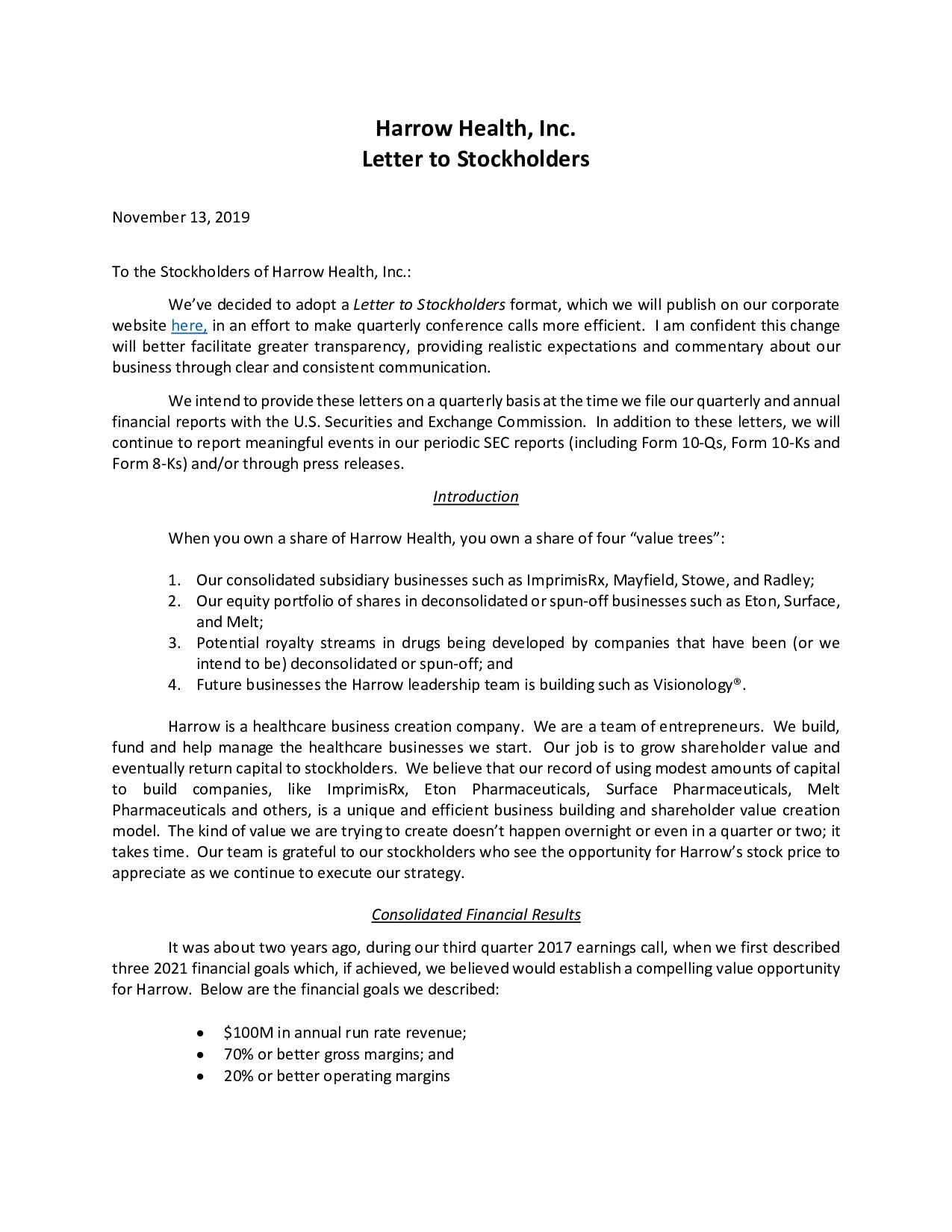 Harrow Health, Inc.
Letter to Stockholders

November 13, 2019

To the Stockholders of Harrow Health, Inc.:

We've decided to adopt a Letter to Stockholders format, which we will publish on our corporate website here, in an effort to make quarterly conference calls more efficient. I am confident this change will better facilitate greater transparency, providing realistic expectations and commentary about our business through clear and consistent communication.

We intend to provide these letters on a quarterly basis at the time we file our quarterly and annual financial reports with the U.S. Securities and Exchange Commission. In addition to these letters, we will continue to report meaningful events in our periodic SEC reports (including Form 10-Qs, Form 10-Ks and Form 8-Ks) and/or through press releases.

Introduction

When you own a share of Harrow Health, you own a share of four "value trees":

1. Our consolidated subsidiary businesses such as ImprimisRx, Mayfield, Stowe, and Radley;
2. Our equity portfolio of shares in deconsolidated or spun-off businesses such as Eton, Surface, and Melt;
3. Potential royalty streams in drugs being developed by companies that have been (or we intend to be) deconsolidated or spun-off; and
4. Future businesses the Harrow leadership team is building such as Visionology®.

Harrow is a healthcare business creation company. We are a team of entrepreneurs. We build, fund and help manage the healthcare businesses we start. Our job is to grow shareholder value and eventually return capital to stockholders. We believe that our record of using modest amounts of capital to build companies, like ImprimisRx, Eton Pharmaceuticals, Surface Pharmaceuticals, Melt Pharmaceuticals and others, is a unique and efficient business building and shareholder value creation model. The kind of value we are trying to create doesn't happen overnight or even in a quarter or two; it takes time. Our team is grateful to our stockholders who see the opportunity for Harrow's stock price to appreciate as we continue to execute our strategy.

Consolidated Financial Results

It was about two years ago, during our third quarter 2017 earnings call, when we first described three 2021 financial goals which, if achieved, we believed would establish a compelling value opportunity for Harrow. Below are the financial goals we described:

• $100M in annual run rate revenue;
• 70% or better gross margins; and
• 20% or better operating margins